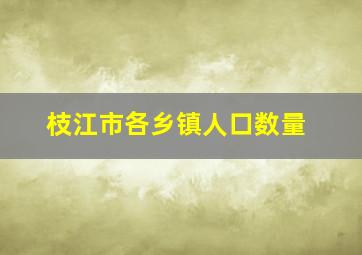 枝江市各乡镇人口数量